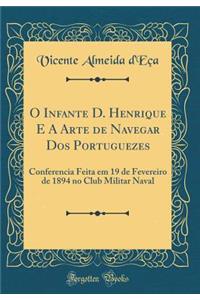 Vicente Almeida d'Eça

O Infante D. Henrique E A Arte de Navegar Dos Portuguezes

Conferencia Feita em 19 de Fevereiro de 1894 no Club Militar Naval

Forgotten Books